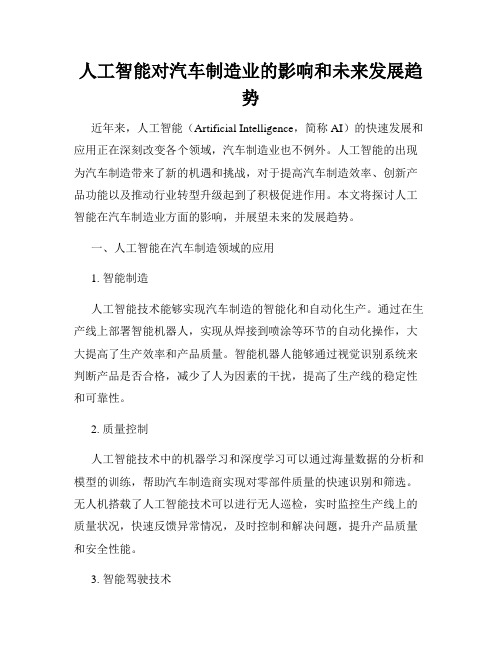 人工智能对汽车制造业的影响和未来发展趋势

近年来，人工智能（Artificial Intelligence，简称 AI）的快速发展和应用正在深刻改变各个领域，汽车制造业也不例外。人工智能的出现为汽车制造带来了新的机遇和挑战，对于提高汽车制造效率、创新产品功能以及推动行业转型升级起到了积极促进作用。本文将探讨人工智能在汽车制造业方面的影响，并展望未来的发展趋势。

一、人工智能在汽车制造领域的应用

1. 智能制造

人工智能技术能够实现汽车制造的智能化和自动化生产。通过在生产线上部署智能机器人，实现从焊接到喷涂等环节的自动化操作，大大提高了生产效率和产品质量。智能机器人能够通过视觉识别系统来判断产品是否合格，减少了人为因素的干扰，提高了生产线的稳定性和可靠性。

2. 质量控制

人工智能技术中的机器学习和深度学习可以通过海量数据的分析和模型的训练，帮助汽车制造商实现对零部件质量的快速识别和筛选。无人机搭载了人工智能技术可以进行无人巡检，实时监控生产线上的质量状况，快速反馈异常情况，及时控制和解决问题，提升产品质量和安全性能。

3. 智能驾驶技术